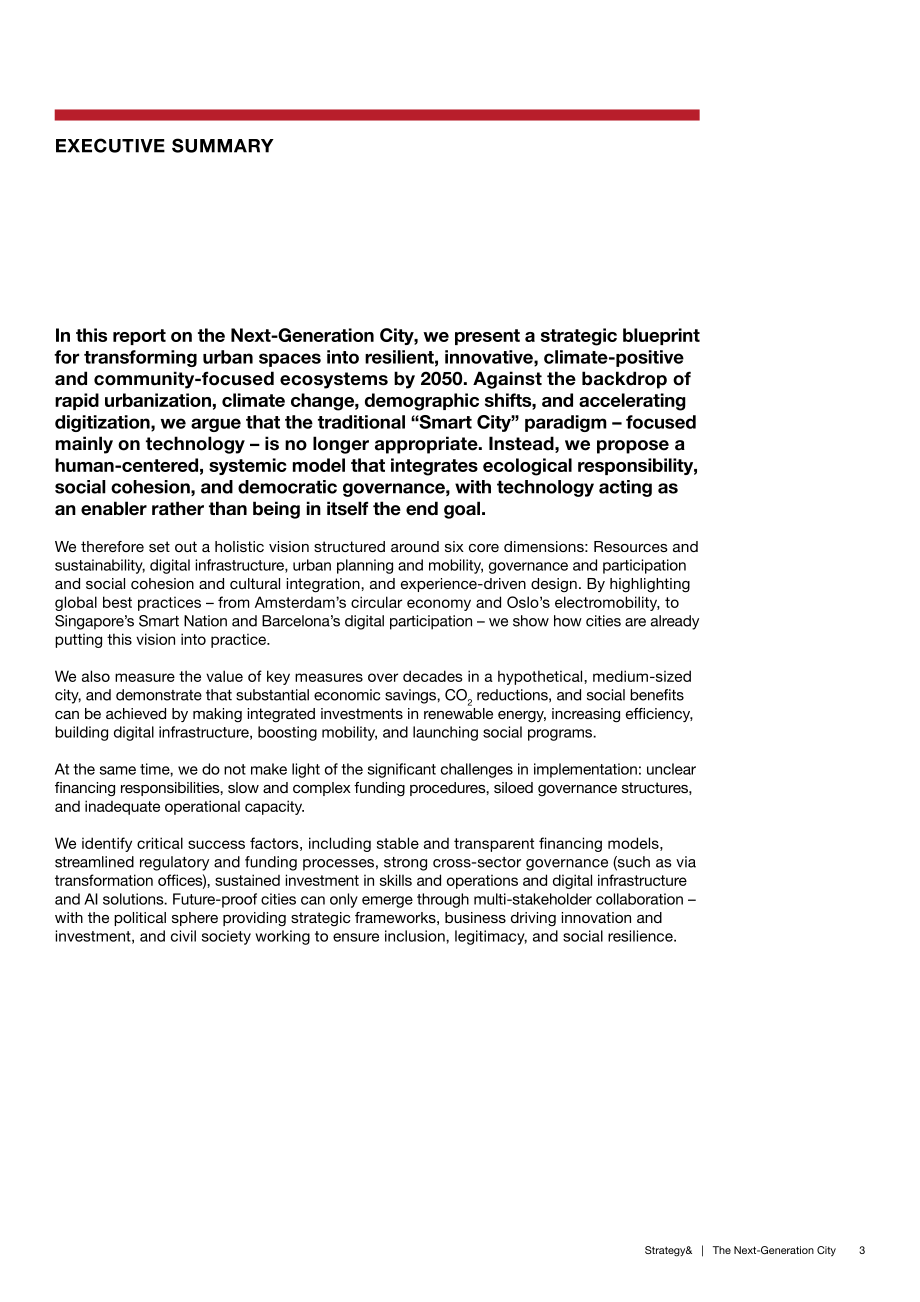 EXECUTIVE SUMMARY

In this report on the Next-Generation City, we present a strategic blueprint for transforming urban spaces into resilient, innovative, climate-positive and community-focused ecosystems by 2050. Against the backdrop of rapid urbanization, climate change, demographic shifts, and accelerating digitization, we argue that the traditional "Smart City" paradigm – focused mainly on technology – is no longer appropriate. Instead, we propose a human-centered, systemic model that integrates ecological responsibility, social cohesion, and democratic governance, with technology acting as an enabler rather than being in itself the end goal.

We therefore set out a holistic vision structured around six core dimensions: Resources and sustainability, digital infrastructure, urban planning and mobility, governance and participation and social cohesion and cultural integration, and experience-driven design. By highlighting global best practices – from Amsterdam's circular economy and Oslo's electromobility, to Singapore's Smart Nation and Barcelona's digital participation – we show how cities are already putting this vision into practice.

We also measure the value of key measures over decades in a hypothetical, medium-sized city, and demonstrate that substantial economic savings, $CO_2$ reductions, and social benefits can be achieved by making integrated investments in renewable energy, increasing efficiency, building digital infrastructure, boosting mobility, and launching social programs.

At the same time, we do not make light of the significant challenges in implementation: unclear financing responsibilities, slow and complex funding procedures, siloed governance structures, and inadequate operational capacity.

We identify critical success factors, including stable and transparent financing models, streamlined regulatory and funding processes, strong cross-sector governance (such as via transformation offices), sustained investment in skills and operations and digital infrastructure and AI solutions. Future-proof cities can only emerge through multi-stakeholder collaboration – with the political sphere providing strategic frameworks, business driving innovation and investment, and civil society working to ensure inclusion, legitimacy, and social resilience.

Strategy& | The Next-Generation City 3